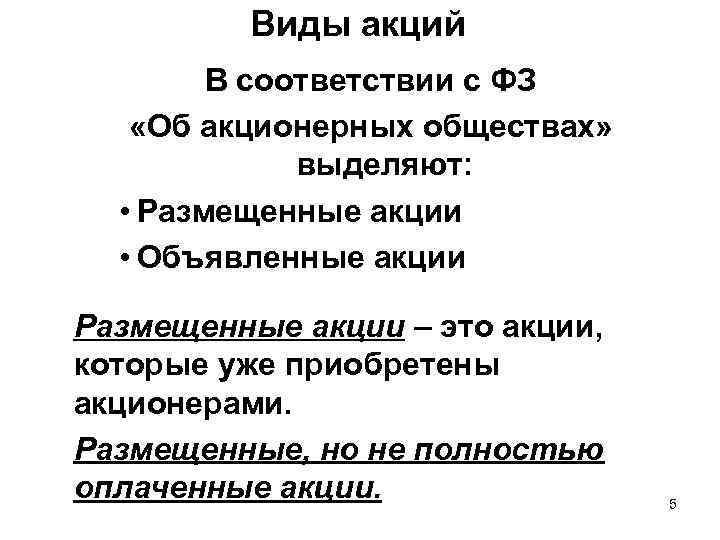 Виды акций

В соответствии с ФЗ «Об акционерных обществах» выделяют:

• Размещенные акции
• Объявленные акции

Размещенные акции – это акции, которые уже приобретены акционерами.

Размещенные, но не полностью оплаченные акции.

5